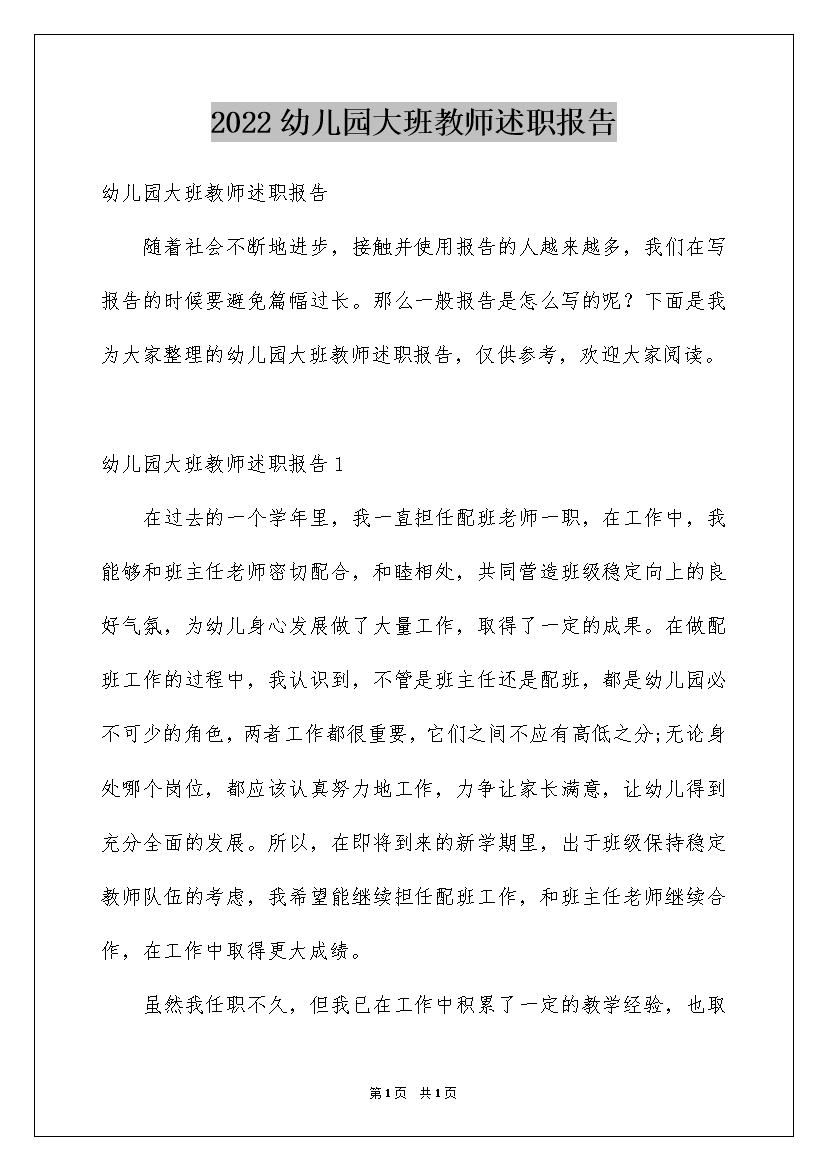 2022 幼儿园大班教师述职报告

幼儿园大班教师述职报告

随着社会不断地进步，接触并使用报告的人越来越多，我们在写报告的时候要避免篇幅过长。那么一般报告是怎么写的呢？下面是我为大家整理的幼儿园大班教师述职报告，仅供参考，欢迎大家阅读。

幼儿园大班教师述职报告 1

在过去的一个学年里，我一直担任配班老师一职，在工作中，我能够和班主任老师密切配合，和睦相处，共同营造班级稳定向上的良好气氛，为幼儿身心发展做了大量工作，取得了一定的成果。在做配班工作的过程中，我认识到，不管是班主任还是配班，都是幼儿园必不可少的角色，两者工作都很重要，它们之间不应有高低之分;无论身处哪个岗位，都应该认真努力地工作，力争让家长满意，让幼儿得到充分全面的发展。所以，在即将到来的新学期里，出于班级保持稳定教师队伍的考虑，我希望能继续担任配班工作，和班主任老师继续合作，在工作中取得更大成绩。

虽然我任职不久，但我已在工作中积累了一定的教学经验，也取

第 1 页 共 1 页